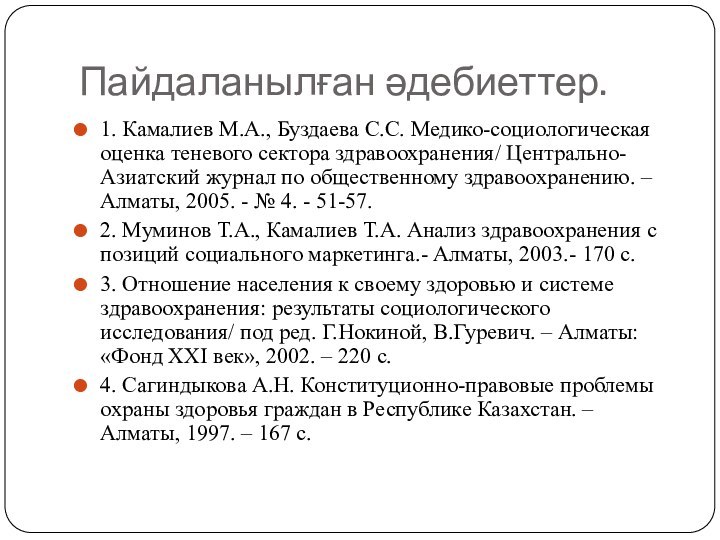 Пайдаланылған әдебиеттер.

1. Камалиев М.А., Буздаева С.С. Медико-социологическая оценка теневого сектора здравоохранения/ Центрально-Азиатский журнал по общественному здравоохранению. – Алматы, 2005. - № 4. - 51-57.

2. Муминов Т.А., Камалиев Т.А. Анализ здравоохранения с позиций социального маркетинга.- Алматы, 2003.- 170 с.

3. Отношение населения к своему здоровью и системе здравоохранения: результаты социологического исследования/ под ред. Г.Нокиной, В.Гуревич. – Алматы: «Фонд XXI век», 2002. – 220 с.

4. Сагиндыкова А.Н. Конституционно-правовые проблемы охраны здоровья граждан в Республике Казахстан. – Алматы, 1997. – 167 с.